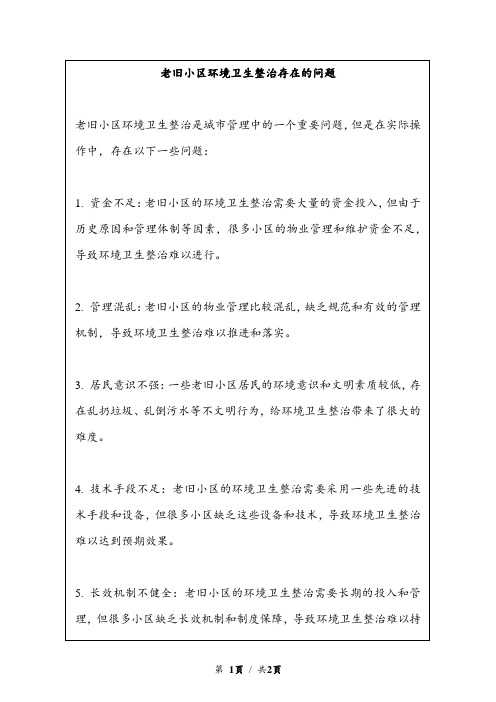 老旧小区环境卫生整治存在的问题

老旧小区环境卫生整治是城市管理中的一个重要问题，但是在实际操作中，存在以下一些问题：

1. 资金不足：老旧小区的环境卫生整治需要大量的资金投入，但由于历史原因和管理体制等因素，很多小区的物业管理和维护资金不足，导致环境卫生整治难以进行。

2. 管理混乱：老旧小区的物业管理比较混乱，缺乏规范和有效的管理机制，导致环境卫生整治难以推进和落实。

3. 居民意识不强：一些老旧小区居民的环境意识和文明素质较低，存在乱扔垃圾、乱倒污水等不文明行为，给环境卫生整治带来了很大的难度。

4. 技术手段不足：老旧小区的环境卫生整治需要采用一些先进的技术手段和设备，但很多小区缺乏这些设备和技术，导致环境卫生整治难以达到预期效果。

5. 长效机制不健全：老旧小区的环境卫生整治需要长期的投入和管理，但很多小区缺乏长效机制和制度保障，导致环境卫生整治难以持

第 1页 / 共2页